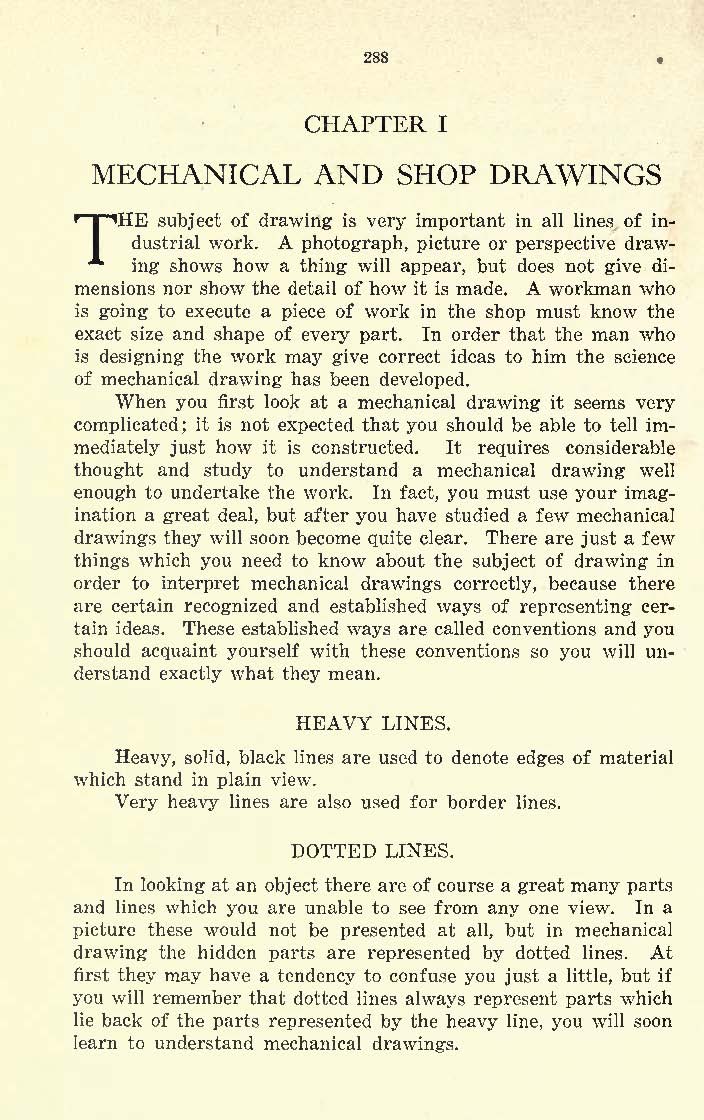 288

CHAPTER I

MECHANICAL AND SHOP DRAWINGS

THE subject of drawing is very important in all lines of industrial work. A photograph, picture or perspective drawing shows how a thing will appear, but does not give dimensions nor show the detail of how it is made. A workman who is going to execute a piece of work in the shop must know the exact size and shape of every part. In order that the man who is designing the work may give correct ideas to him the science of mechanical drawing has been developed.

When you first look at a mechanical drawing it seems very complicated; it is not expected that you should be able to tell immediately just how it is constructed. It requires considerable thought and study to understand a mechanical drawing well enough to undertake the work. In fact, you must use your imagination a great deal, but after you have studied a few mechanical drawings they will soon become quite clear. There are just a few things which you need to know about the subject of drawing in order to interpret mechanical drawings correctly, because there are certain recognized and established ways of representing certain ideas. These established ways are called conventions and you should acquaint yourself with these conventions so you will understand exactly what they mean.

HEAVY LINES.

Heavy, solid, black lines are used to denote edges of material which stand in plain view.

Very heavy lines are also used for border lines.

DOTTED LINES.

In looking at an object there are of course a great many parts and lines which you are unable to see from any one view. In a picture these would not be presented at all, but in mechanical drawing the hidden parts are represented by dotted lines. At first they may have a tendency to confuse you just a little, but if you will remember that dotted lines always represent parts which lie back of the parts represented by the heavy line, you will soon learn to understand mechanical drawings.